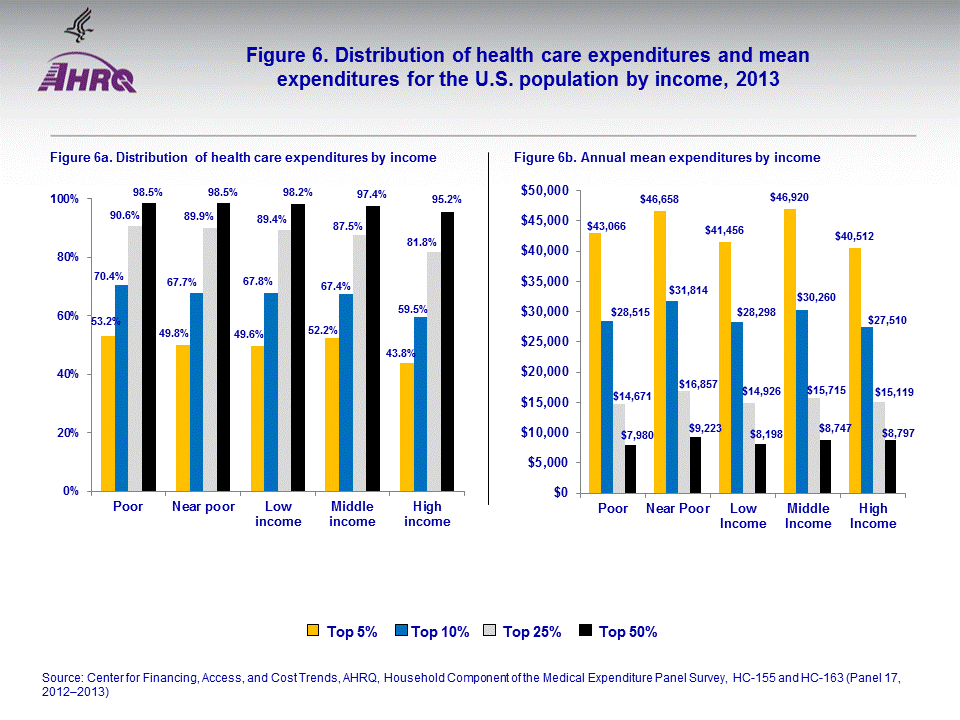 AHRQ

Figure 6. Distribution of health care expenditures and mean expenditures for the U.S. population by income, 2013

Figure 6a. Distribution of health care expenditures by income

100%
80%
60%
40%
20%
0%

53.2% 70.4% 90.6% 98.5%
49.8% 67.7% 89.9% 98.5%
49.6% 67.8% 89.4% 98.2%
52.2% 67.4% 87.5% 97.4%
43.8% 59.5% 81.8% 95.2%

Poor
Near poor
Low income
Middle income
High income

Figure 6b. Annual mean expenditures by income

$50,000
$45,000
$40,000
$35,000
$30,000
$25,000
$20,000
$15,000
$10,000
$5,000
$0

$43,066 $28,515 $14,671 $7,980
$46,658 $31,814 $16,857 $9,223
$41,456 $28,298 $14,926 $8,198
$46,920 $30,260 $15,715 $8,747
$40,512 $27,510 $15,119 $8,797

Poor
Near Poor
Low Income
Middle Income
High Income

Top 5% Top 10% Top 25% Top 50%

Source: Center for Financing, Access, and Cost Trends, AHRQ, Household Component of the Medical Expenditure Panel Survey, HC-155 and HC-163 (Panel 17, 2012–2013)